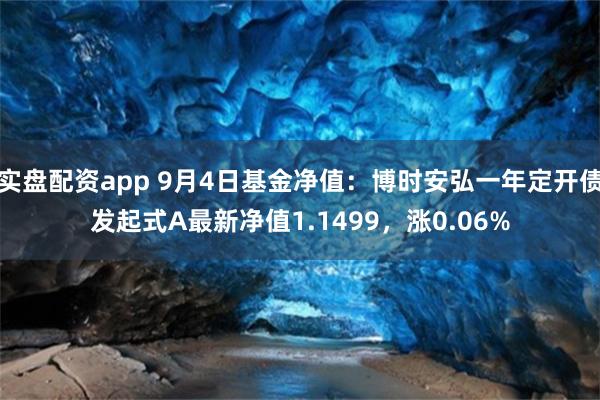 实盘配资app 9月4日基金净值：博时安弘一年定开债发起式A最新净值1.1499，涨0.06%